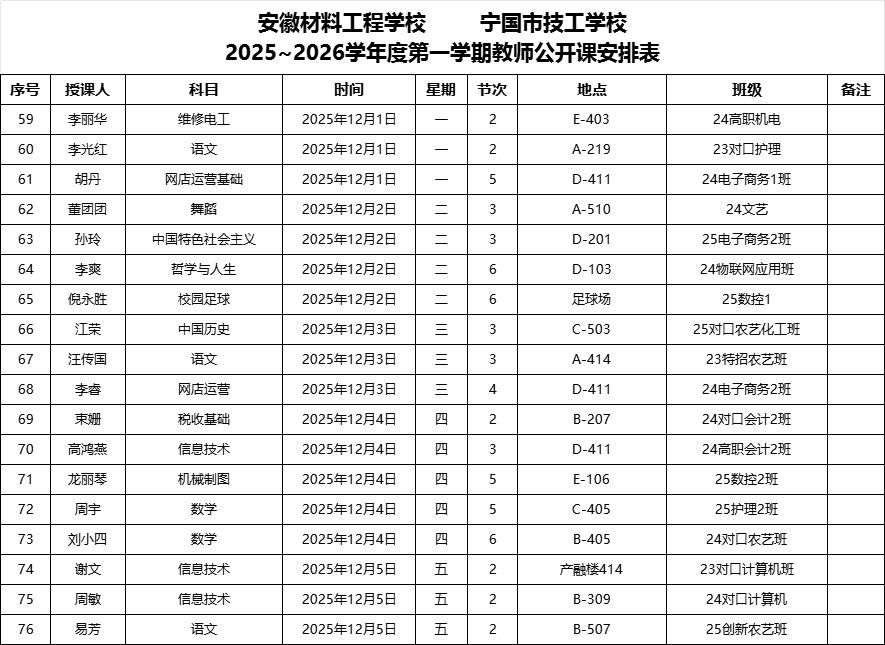 安徽材料工程学校　　宁国市技工学校
2025~2026学年度第一学期教师公开课安排表

| 序号 | 授课人 | 科目 | 时间 | 星期 | 节次 | 地点 | 班级 | 备注 |
|---|---|---|---|---|---|---|---|---|
| 59 | 李丽华 | 维修电工 | 2025年12月1日 | 一 | 2 | E-403 | 24高职机电 | |
| 60 | 李光红 | 语文 | 2025年12月1日 | 一 | 2 | A-219 | 23对口护理 | |
| 61 | 胡丹 | 网店运营基础 | 2025年12月1日 | 一 | 5 | D-411 | 24电子商务1班 | |
| 62 | 董团团 | 舞蹈 | 2025年12月2日 | 二 | 3 | A-510 | 24文艺 | |
| 63 | 孙玲 | 中国特色社会主义 | 2025年12月2日 | 二 | 3 | D-201 | 25电子商务2班 | |
| 64 | 李爽 | 哲学与人生 | 2025年12月2日 | 二 | 6 | D-103 | 24物联网应用班 | |
| 65 | 倪永胜 | 校园足球 | 2025年12月2日 | 二 | 6 | 足球场 | 25数控1 | |
| 66 | 江荣 | 中国历史 | 2025年12月3日 | 三 | 3 | C-503 | 25对口农艺化工班 | |
| 67 | 汪传国 | 语文 | 2025年12月3日 | 三 | 3 | A-414 | 23特招农艺班 | |
| 68 | 李春 | 网店运营 | 2025年12月3日 | 三 | 4 | D-411 | 24电子商务2班 | |
| 69 | 束姗 | 税收基础 | 2025年12月4日 | 四 | 2 | B-207 | 24对口会计2班 | |
| 70 | 高鸿燕 | 信息技术 | 2025年12月4日 | 四 | 3 | D-411 | 24高职会计2班 | |
| 71 | 龙丽琴 | 机械制图 | 2025年12月4日 | 四 | 5 | E-106 | 25数控2班 | |
| 72 | 周宇 | 数学 | 2025年12月4日 | 四 | 5 | C-405 | 25护理2班 | |
| 73 | 刘小四 | 数学 | 2025年12月4日 | 四 | 6 | B-405 | 24对口农艺班 | |
| 74 | 谢文 | 信息技术 | 2025年12月5日 | 五 | 2 | 产融楼414 | 23对口计算机班 | |
| 75 | 周敏 | 信息技术 | 2025年12月5日 | 五 | 2 | B-309 | 24对口计算机 | |
| 76 | 易芳 | 语文 | 2025年12月5日 | 五 | 2 | B-507 | 25创新农艺班 | |